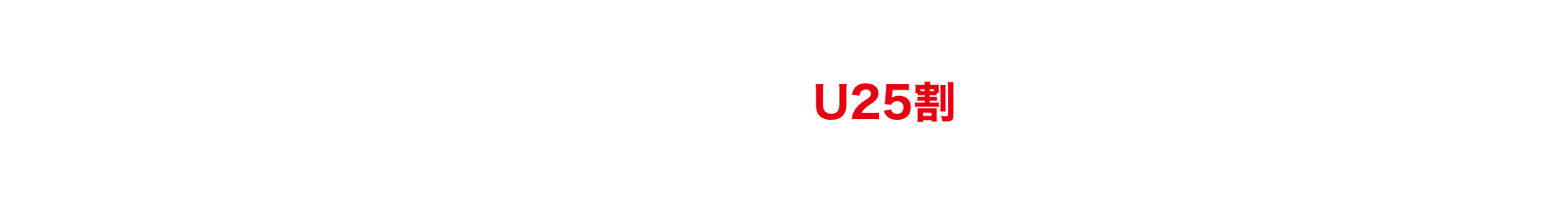 U25割